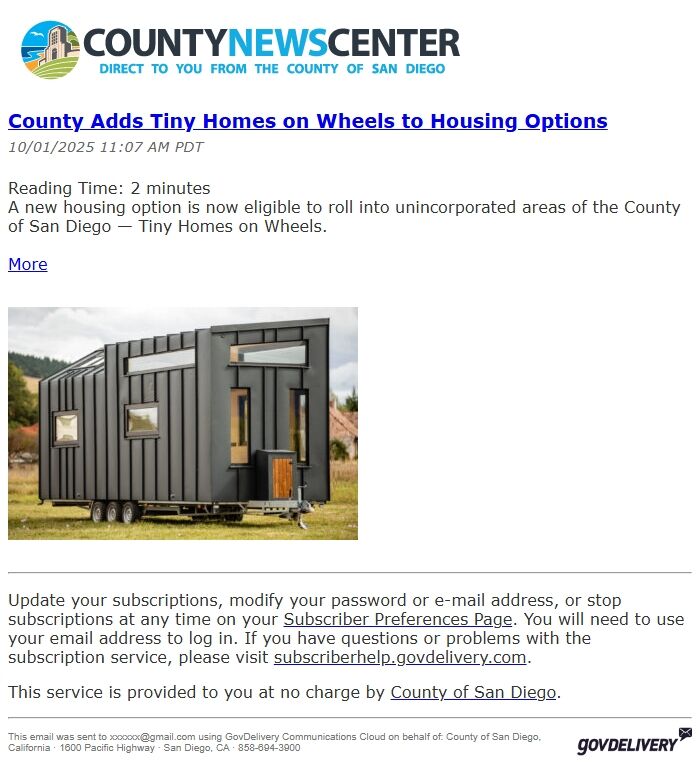 COUNTYNEWSCENTER
DIRECT TO YOU FROM THE COUNTY OF SAN DIEGO

County Adds Tiny Homes on Wheels to Housing Options
10/01/2025 11:07 AM PDT

Reading Time: 2 minutes
A new housing option is now eligible to roll into unincorporated areas of the County of San Diego — Tiny Homes on Wheels.

More

Update your subscriptions, modify your password or e-mail address, or stop subscriptions at any time on your Subscriber Preferences Page. You will need to use your email address to log in. If you have questions or problems with the subscription service, please visit subscriberhelp.govdelivery.com.

This service is provided to you at no charge by County of San Diego.

This email was sent to xxxxxx@gmail.com using GovDelivery Communications Cloud on behalf of: County of San Diego, California · 1600 Pacific Highway · San Diego, CA · 858-694-3900

GOVDELIVERY